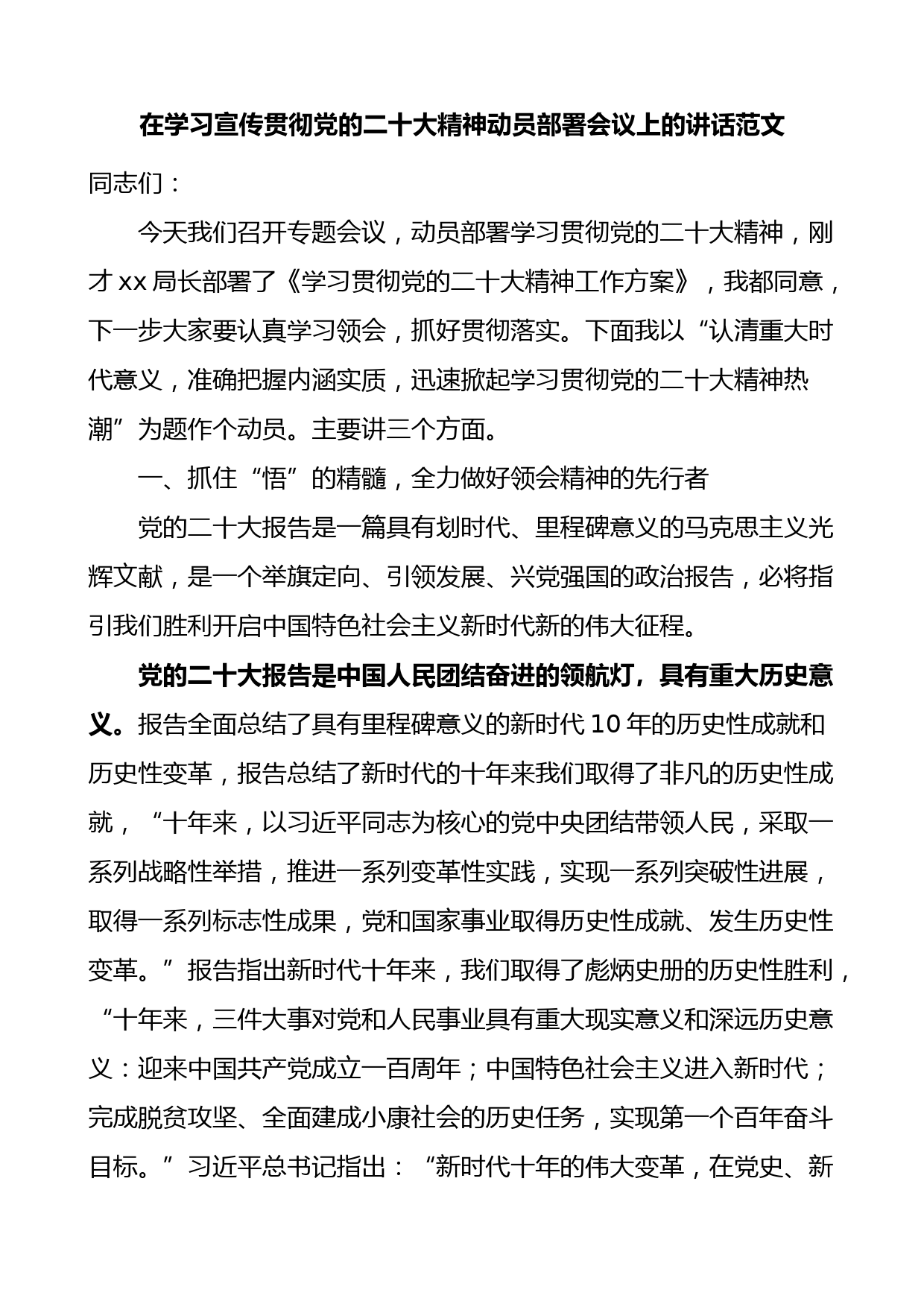 在学习宣传贯彻党的二十大精神动员部署会议上的讲话范文

同志们：

今天我们召开专题会议，动员部署学习贯彻党的二十大精神，刚才xx局长部署了《学习贯彻党的二十大精神工作方案》，我都同意，下一步大家要认真学习领会，抓好贯彻落实。下面我以“认清重大时代意义，准确把握内涵实质，迅速掀起学习贯彻党的二十大精神热潮”为题作个动员。主要讲三个方面。

一、抓住“悟”的精髓，全力做好领会精神的先行者

党的二十大报告是一篇具有划时代、里程碑意义的马克思主义光辉文献，是一个举旗定向、引领发展、兴党强国的政治报告，必将指引我们胜利开启中国特色社会主义新时代新的伟大征程。

党的二十大报告是中国人民团结奋进的领航灯，具有重大历史意义。报告全面总结了具有里程碑意义的新时代10年的历史性成就和历史性变革，报告总结了新时代的十年来我们取得了非凡的历史性成就，“十年来，以习近平同志为核心的党中央团结带领人民，采取一系列战略性举措，推进一系列变革性实践，实现一系列突破性进展，取得一系列标志性成果，党和国家事业取得历史性成就、发生历史性变革。”报告指出新时代十年来，我们取得了彪炳史册的历史性胜利，“十年来，三件大事对党和人民事业具有重大现实意义和深远历史意义：迎来中国共产党成立一百周年；中国特色社会主义进入新时代；完成脱贫攻坚、全面建成小康社会的历史任务，实现第一个百年奋斗目标。”习近平总书记指出：“新时代十年的伟大变革，在党史、新